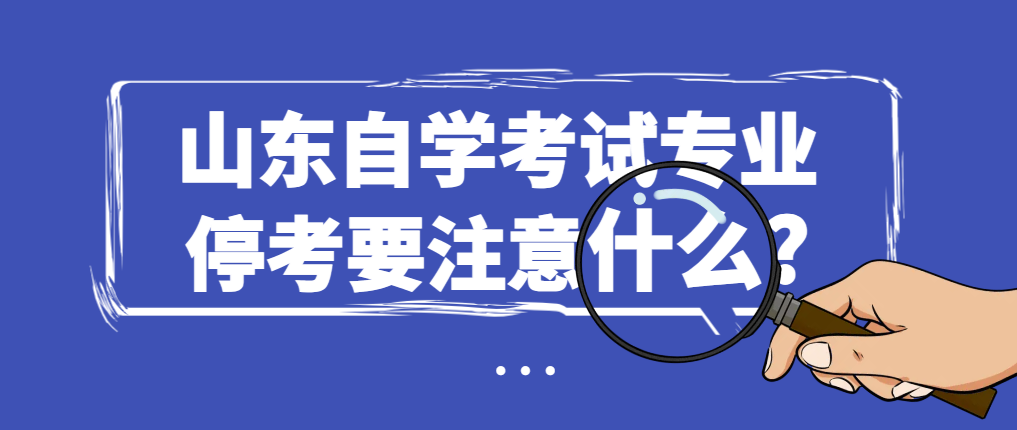 山东自学考试专业停考要注意什么?

...